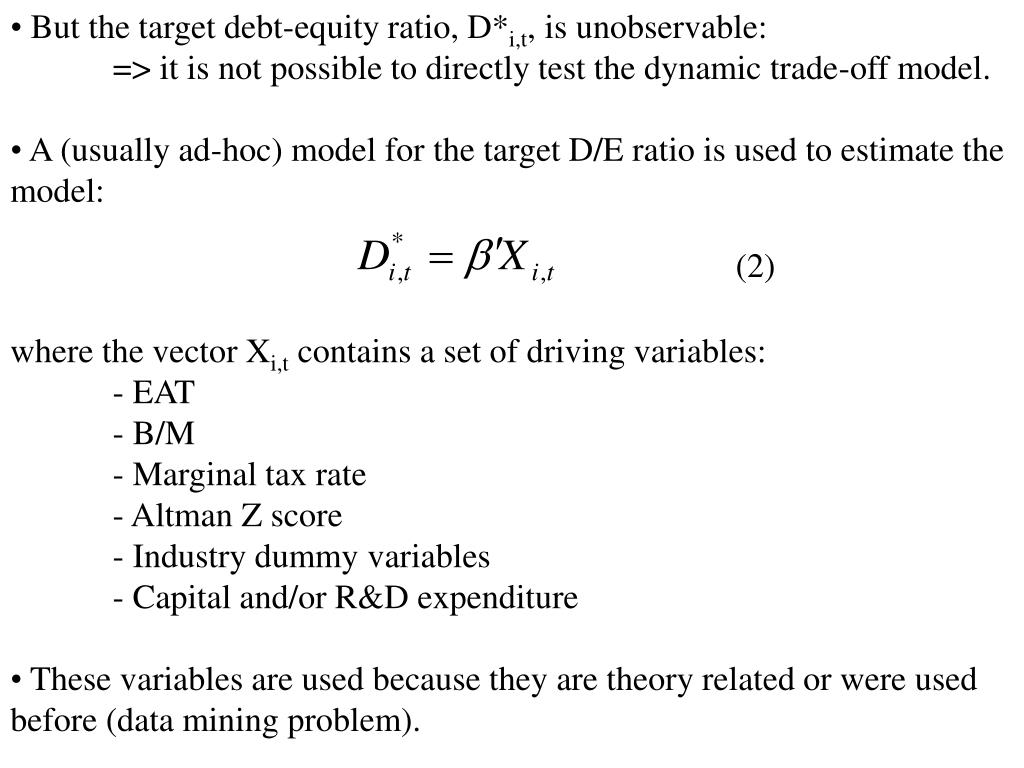 • But the target debt-equity ratio, $D^*_{i,t}$, is unobservable:
=> it is not possible to directly test the dynamic trade-off model.

• A (usually ad-hoc) model for the target D/E ratio is used to estimate the model:

$D^*_{i,t} = \beta' X_{i,t}$ (2)

where the vector $X_{i,t}$ contains a set of driving variables:
- EAT
- B/M
- Marginal tax rate
- Altman Z score
- Industry dummy variables
- Capital and/or R&D expenditure

• These variables are used because they are theory related or were used before (data mining problem).